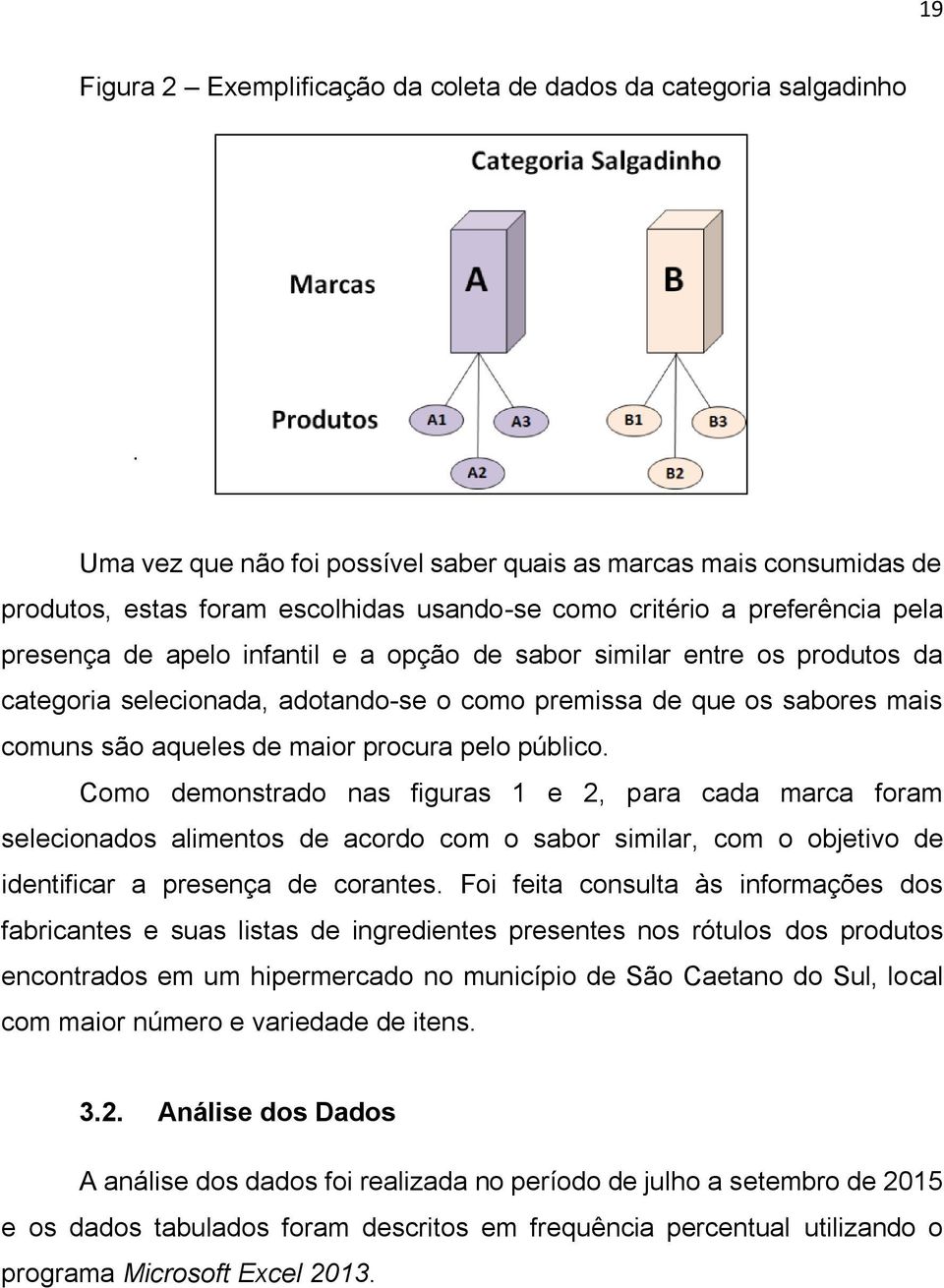 19

Figura 2 – Exemplificação da coleta de dados da categoria salgadinho

Categoria Salgadinho

Marcas

A

B

Produtos

A1

A3

A2

B1

B3

B2

.

Uma vez que não foi possível saber quais as marcas mais consumidas de produtos, estas foram escolhidas usando-se como critério a preferência pela presença de apelo infantil e a opção de sabor similar entre os produtos da categoria selecionada, adotando-se o como premissa de que os sabores mais comuns são aqueles de maior procura pelo público.

Como demonstrado nas figuras 1 e 2, para cada marca foram selecionados alimentos de acordo com o sabor similar, com o objetivo de identificar a presença de corantes. Foi feita consulta às informações dos fabricantes e suas listas de ingredientes presentes nos rótulos dos produtos encontrados em um hipermercado no município de São Caetano do Sul, local com maior número e variedade de itens.

3.2. Análise dos Dados

A análise dos dados foi realizada no período de julho a setembro de 2015 e os dados tabulados foram descritos em frequência percentual utilizando o programa Microsoft Excel 2013.